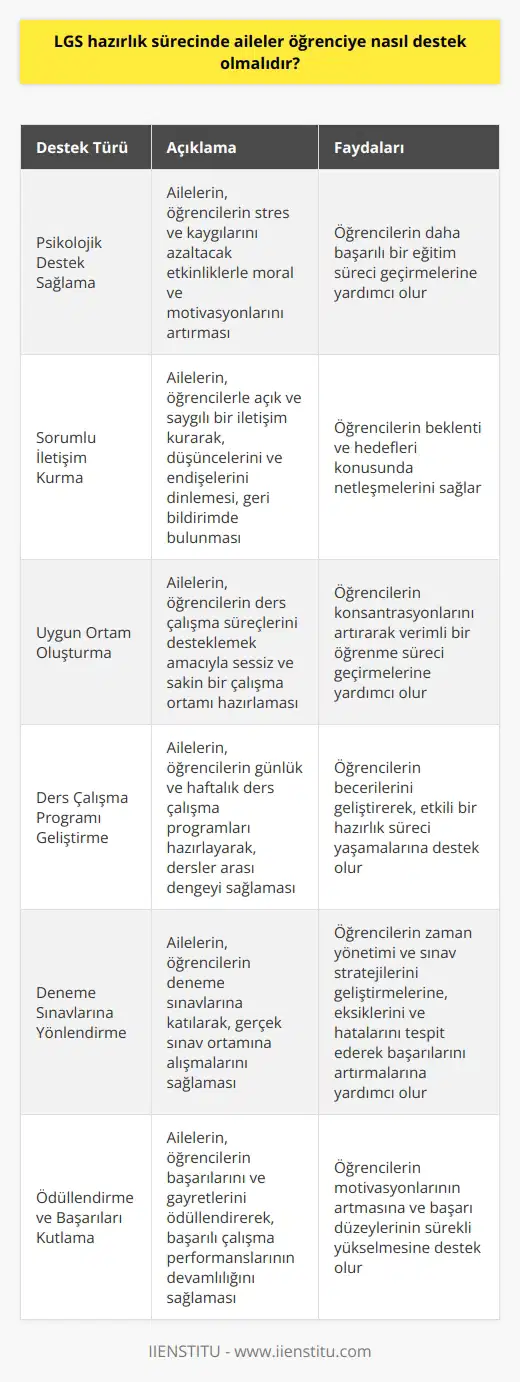 LGS hazırlık sürecinde aileler öğrenciye nasıl destek olmalıdır?

| Destek Türü | Açıklama | Faydaları |
|---|---|---|
| Psikolojik Destek Sağlama | Ailelerin, öğrencilerin stres ve kaygılarını azaltacak etkinliklerle moral ve motivasyonlarını artırması | Öğrencilerin daha başarılı bir eğitim süreci geçirmelerine yardımcı olur |
| Sorumlu İletişim Kurma | Ailelerin, öğrencilerle açık ve saygılı bir iletişim kurarak, düşüncelerini ve endişelerini dinlemesi, geri bildirimde bulunması | Öğrencilerin beklenti ve hedefleri konusunda netleşmelerini sağlar |
| Uygun Ortam Oluşturma | Ailelerin, öğrencilerin ders çalışma süreçlerini desteklemek amacıyla sessiz ve sakin bir çalışma ortamı hazırlaması | Öğrencilerin konsantrasyonlarını artırarak verimli bir öğrenme süreci geçirmelerine yardımcı olur |
| Ders Çalışma Programı Geliştirme | Ailelerin, öğrencilerin günlük ve haftalık ders çalışma programları hazırlayarak, dersler arası dengeyi sağlaması | Öğrencilerin becerilerini geliştirerek, etkili bir hazırlık süreci yaşamalarına destek olur |
| Deneme Sınavlarına Yönlendirme | Ailelerin, öğrencilerin deneme sınavlarına katılarak, gerçek sınav ortamına alışmalarını sağlaması | Öğrencilerin zaman yönetimi ve sınav stratejilerini geliştirmelerine, eksiklerini ve hatalarını tespit ederek başarılarını artırmalarına yardımcı olur |
| Ödüllendirme ve Başarıları Kutlama | Ailelerin, öğrencilerin başarılarını ve gayretlerini ödüllendirerek, başarılı çalışma performanslarının devamlılığını sağlaması | Öğrencilerin motivasyonlarının artmasına ve başarı düzeylerinin sürekli yükselmesine destek olur |

IIENSTITU - www.iienstitu.com